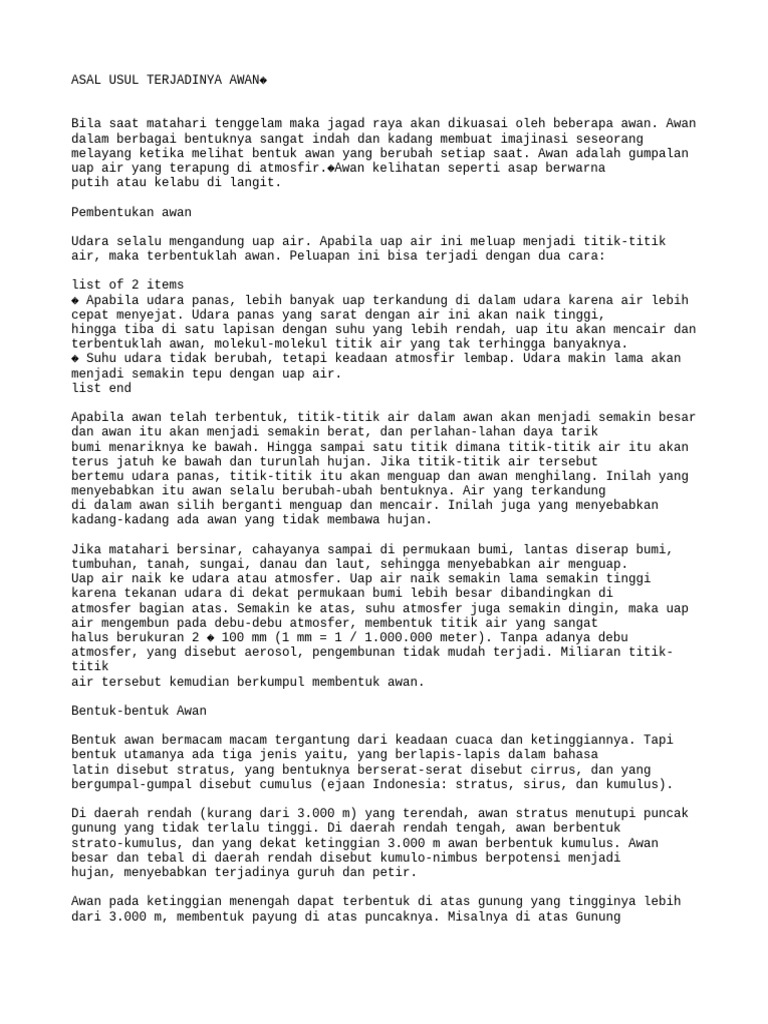 ASAL USUL TERJADINYA AWAN◆

Bila saat matahari tenggelam maka jagad raya akan dikuasai oleh beberapa awan. Awan dalam berbagai bentuknya sangat indah dan kadang membuat imajinasi seseorang melayang ketika melihat bentuk awan yang berubah setiap saat. Awan adalah gumpalan uap air yang terapung di atmosfir.◆Awan kelihatan seperti asap berwarna putih atau kelabu di langit.

Pembentukan awan

Udara selalu mengandung uap air. Apabila uap air ini meluap menjadi titik-titik air, maka terbentuklah awan. Peluapan ini bisa terjadi dengan dua cara:

list of 2 items
◆ Apabila udara panas, lebih banyak uap terkandung di dalam udara karena air lebih cepat menyejat. Udara panas yang sarat dengan air ini akan naik tinggi, hingga tiba di satu lapisan dengan suhu yang lebih rendah, uap itu akan mencair dan terbentuklah awan, molekul-molekul titik air yang tak terhingga banyaknya.
◆ Suhu udara tidak berubah, tetapi keadaan atmosfir lembap. Udara makin lama akan menjadi semakin tepu dengan uap air.
list end

Apabila awan telah terbentuk, titik-titik air dalam awan akan menjadi semakin besar dan awan itu akan menjadi semakin berat, dan perlahan-lahan daya tarik bumi menariknya ke bawah. Hingga sampai satu titik dimana titik-titik air itu akan terus jatuh ke bawah dan turunlah hujan. Jika titik-titik air tersebut bertemu udara panas, titik-titik itu akan menguap dan awan menghilang. Inilah yang menyebabkan itu awan selalu berubah-ubah bentuknya. Air yang terkandung di dalam awan silih berganti menguap dan mencair. Inilah juga yang menyebabkan kadang-kadang ada awan yang tidak membawa hujan.

Jika matahari bersinar, cahayanya sampai di permukaan bumi, lantas diserap bumi, tumbuhan, tanah, sungai, danau dan laut, sehingga menyebabkan air menguap.
Uap air naik ke udara atau atmosfer. Uap air naik semakin lama semakin tinggi karena tekanan udara di dekat permukaan bumi lebih besar dibandingkan di atmosfer bagian atas. Semakin ke atas, suhu atmosfer juga semakin dingin, maka uap air mengembun pada debu-debu atmosfer, membentuk titik air yang sangat halus berukuran 2 ◆ 100 mm (1 mm = 1 / 1.000.000 meter). Tanpa adanya debu atmosfer, yang disebut aerosol, pengembunan tidak mudah terjadi. Miliaran titik-titik
air tersebut kemudian berkumpul membentuk awan.

Bentuk-bentuk Awan

Bentuk awan bermacam macam tergantung dari keadaan cuaca dan ketinggiannya. Tapi bentuk utamanya ada tiga jenis yaitu, yang berlapis-lapis dalam bahasa latin disebut stratus, yang bentuknya berserat-serat disebut cirrus, dan yang bergumpal-gumpal disebut cumulus (ejaan Indonesia: stratus, sirus, dan kumulus).

Di daerah rendah (kurang dari 3.000 m) yang terendah, awan stratus menutupi puncak gunung yang tidak terlalu tinggi. Di daerah rendah tengah, awan berbentuk strato-kumulus, dan yang dekat ketinggian 3.000 m awan berbentuk kumulus. Awan besar dan tebal di daerah rendah disebut kumulo-nimbus berpotensi menjadi hujan, menyebabkan terjadinya guruh dan petir.

Awan pada ketinggian menengah dapat terbentuk di atas gunung yang tingginya lebih dari 3.000 m, membentuk payung di atas puncaknya. Misalnya di atas Gunung